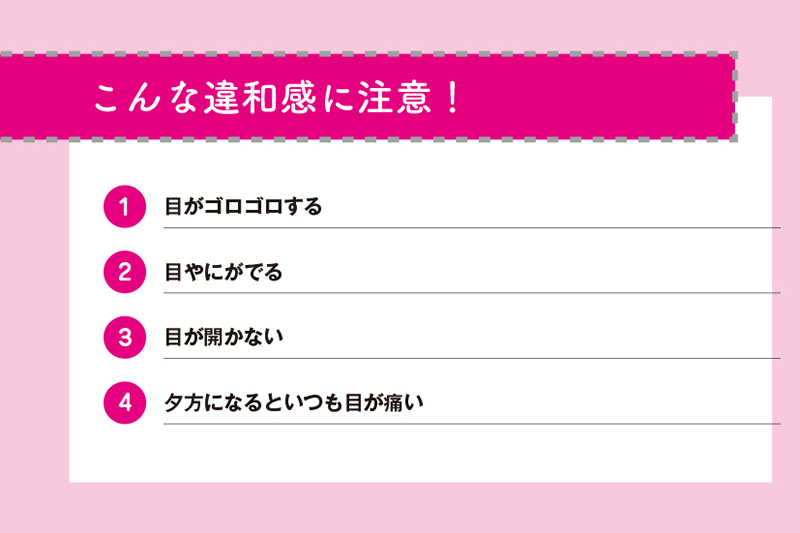 こんな違和感に注意！

1 目がゴロゴロする

2 目やにがでる

3 目が開かない

4 夕方になるといつも目が痛い